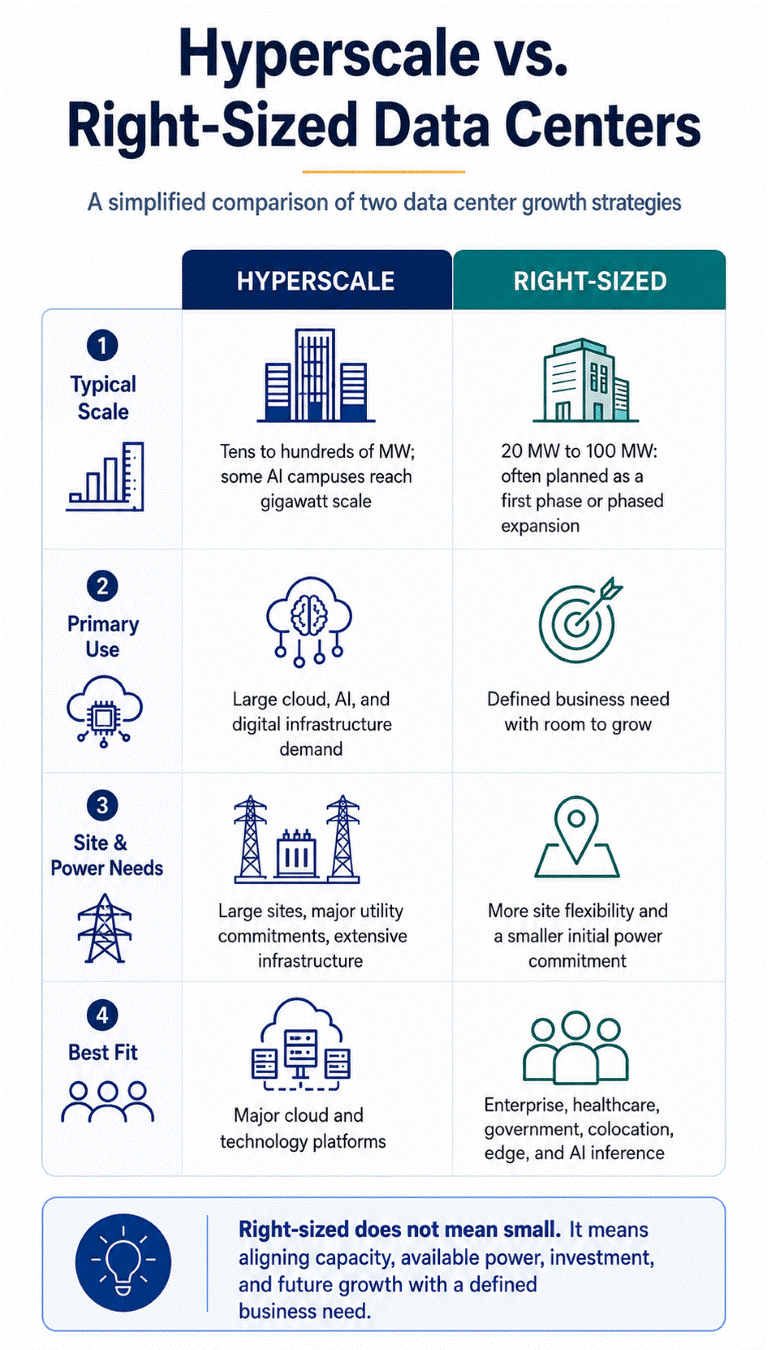 Hyperscale vs. Right-Sized Data Centers

A simplified comparison of two data center growth strategies

| | HYPERSCALE | RIGHT-SIZED |
|---|---|---|
| 1 Typical Scale | Tens to hundreds of MW; some AI campuses reach gigawatt scale | 20 MW to 100 MW: often planned as a first phase or phased expansion |
| 2 Primary Use | Large cloud, AI, and digital infrastructure demand | Defined business need with room to grow |
| 3 Site & Power Needs | Large sites, major utility commitments, extensive infrastructure | More site flexibility and a smaller initial power commitment |
| 4 Best Fit | Major cloud and technology platforms | Enterprise, healthcare, government, colocation, edge, and AI inference |

Right-sized does not mean small. It means aligning capacity, available power, investment, and future growth with a defined business need.